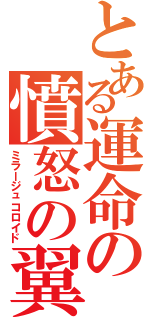 とある運命の憤怒の翼

ミラージュコロイド